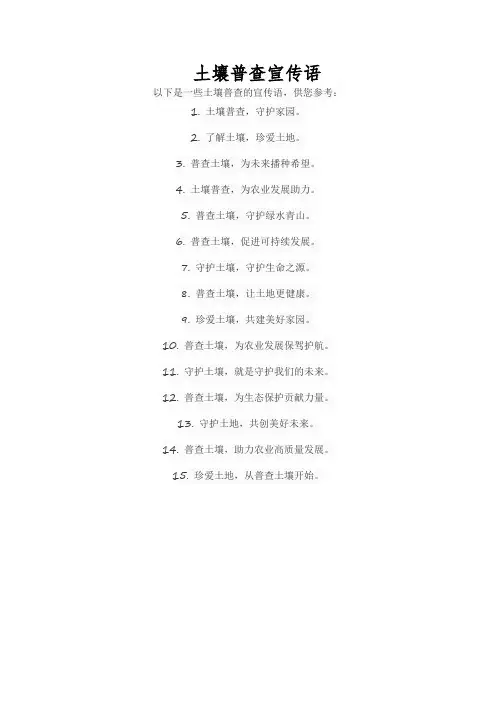 土壤普查宣传语

以下是一些土壤普查的宣传语，供您参考：

1. 土壤普查，守护家园。

2. 了解土壤，珍爱土地。

3. 普查土壤，为未来播种希望。

4. 土壤普查，为农业发展助力。

5. 普查土壤，守护绿水青山。

6. 普查土壤，促进可持续发展。

7. 守护土壤，守护生命之源。

8. 普查土壤，让土地更健康。

9. 珍爱土壤，共建美好家园。

10. 普查土壤，为农业发展保驾护航。

11. 守护土壤，就是守护我们的未来。

12. 普查土壤，为生态保护贡献力量。

13. 守护土地，共创美好未来。

14. 普查土壤，助力农业高质量发展。

15. 珍爱土地，从普查土壤开始。